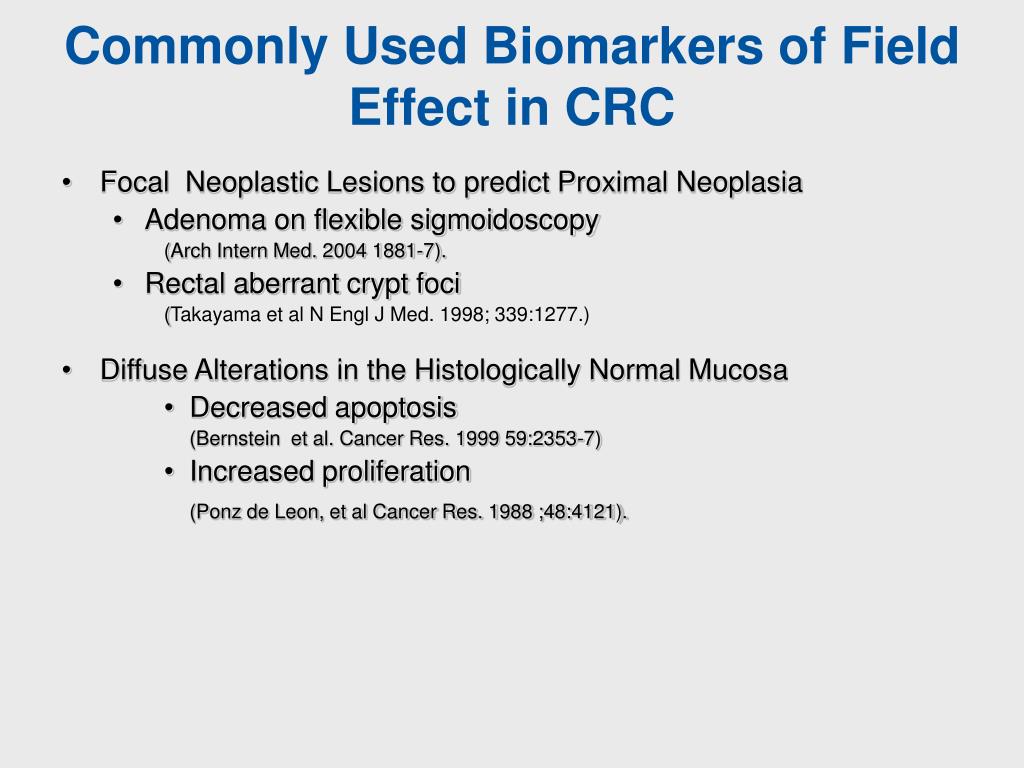 Commonly Used Biomarkers of Field Effect in CRC

• Focal Neoplastic Lesions to predict Proximal Neoplasia
• Adenoma on flexible sigmoidoscopy
(Arch Intern Med. 2004 1881-7).
• Rectal aberrant crypt foci
(Takayama et al N Engl J Med. 1998; 339:1277.)

• Diffuse Alterations in the Histologically Normal Mucosa
• Decreased apoptosis
(Bernstein et al. Cancer Res. 1999 59:2353-7)
• Increased proliferation
(Ponz de Leon, et al Cancer Res. 1988 ;48:4121).